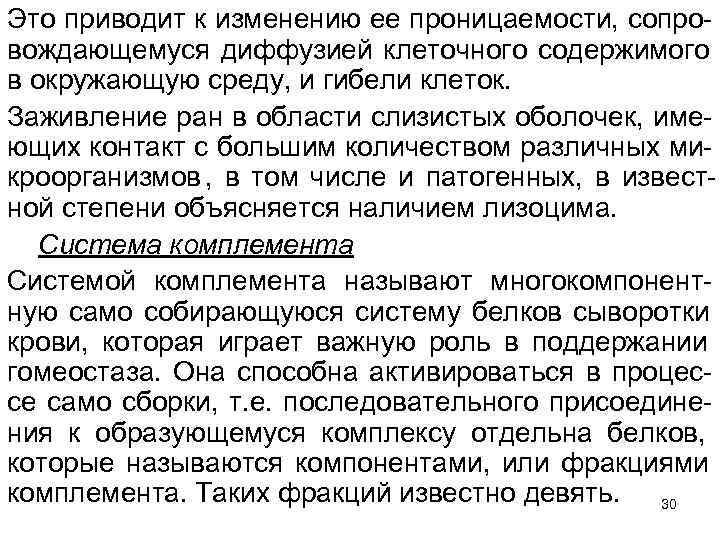 Это приводит к изменению ее проницаемости, сопровождающемуся диффузией клеточного содержимого в окружающую среду, и гибели клеток.

Заживление ран в области слизистых оболочек, имеющих контакт с большим количеством различных микроорганизмов, в том числе и патогенных, в известной степени объясняется наличием лизоцима.

Система комплемента

Системой комплемента называют многокомпонентную само собирающуюся систему белков сыворотки крови, которая играет важную роль в поддержании гомеостаза. Она способна активироваться в процессе само сборки, т.е. последовательного присоединения к образующемуся комплексу отдельна белков, которые называются компонентами, или фракциями комплемента. Таких фракций известно девять.

30